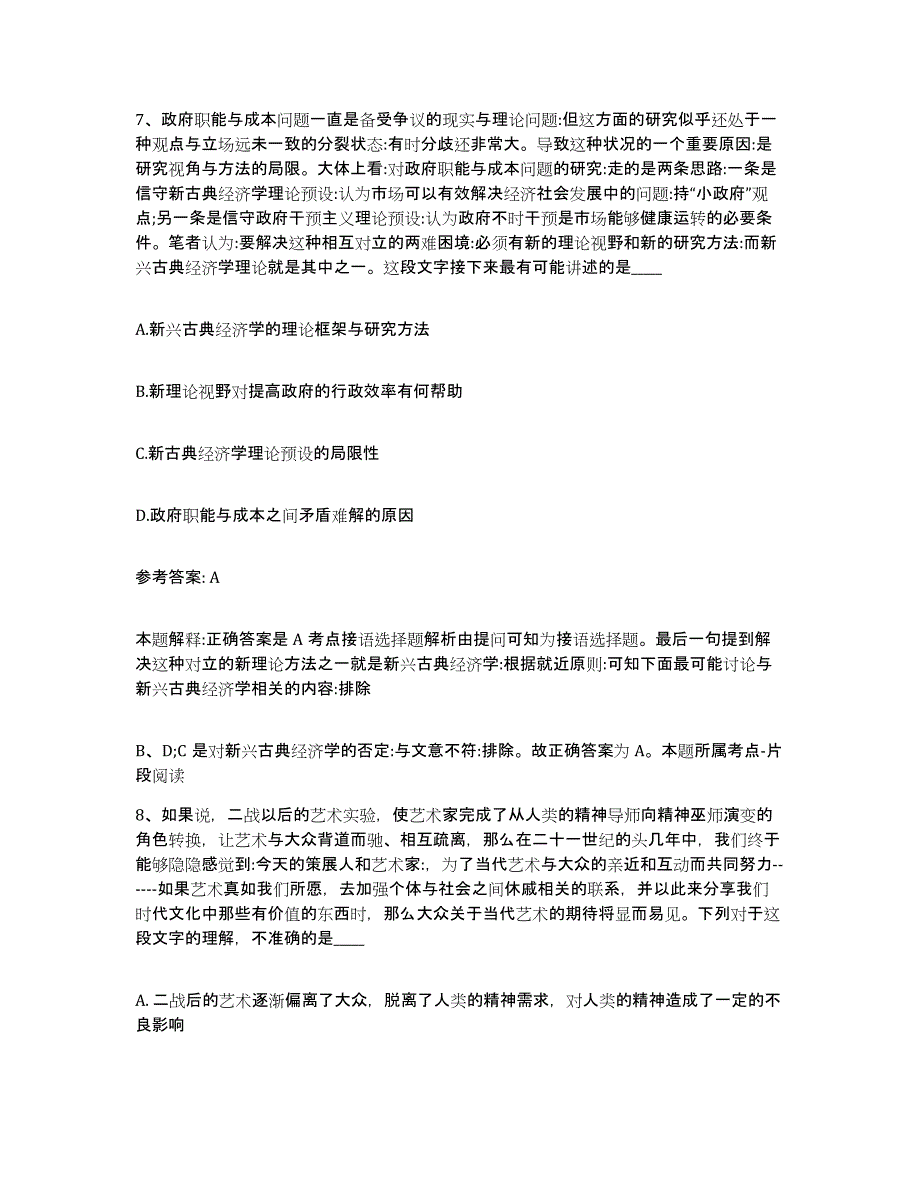 7、政府职能与成本问题一直是备受争议的现实与理论问题:但这方面的研究似乎还处于一种观点与立场远未一致的分裂状态:有时分歧还非常大。导致这种状况的一个重要原因:是研究视角与方法的局限。大体上看:对政府职能与成本问题的研究:走的是两条思路:一条是信守新古典经济学理论预设:认为市场可以有效解决经济社会发展中的问题:持“小政府”观点;另一条是信守政府干预主义理论预设:认为政府不时干预是市场能够健康运转的必要条件。笔者认为:要解决这种相互对立的两难困境:必须有新的理论视野和新的研究方法:而新兴古典经济学理论就是其中之一。这段文字接下来最有可能讲述的是____

A.新兴古典经济学的理论框架与研究方法

B.新理论视野对提高政府的行政效率有何帮助

C.新古典经济学理论预设的局限性

D.政府职能与成本之间矛盾难解的原因

参考答案: A

本题解释:正确答案是 A 考点接语选择题解析由提问可知为接语选择题。最后一句提到解决这种对立的新理论方法之一就是新兴古典经济学:根据就近原则:可知下面最可能讨论与新兴古典经济学相关的内容:排除

B、D;C 是对新兴古典经济学的否定:与文意不符:排除。故正确答案为 A。本题所属考点-片段阅读

8、如果说，二战以后的艺术实验，使艺术家完成了从人类的精神导师向精神巫师演变的角色转换，让艺术与大众背道而驰、相互疏离，那么在二十一世纪的头几年中，我们终于能够隐隐感觉到:今天的策展人和艺术家:，为了当代艺术与大众的亲近和互动而共同努力------如果艺术真如我们所愿，去加强个体与社会之间休戚相关的联系，并以此来分享我们时代文化中那些有价值的东西时，那么大众关于当代艺术的期待将显而易见。下列对于这段文字的理解，不准确的是____

A. 二战后的艺术逐渐偏离了大众，脱离了人类的精神需求，对人类的精神造成了一定的不良影响